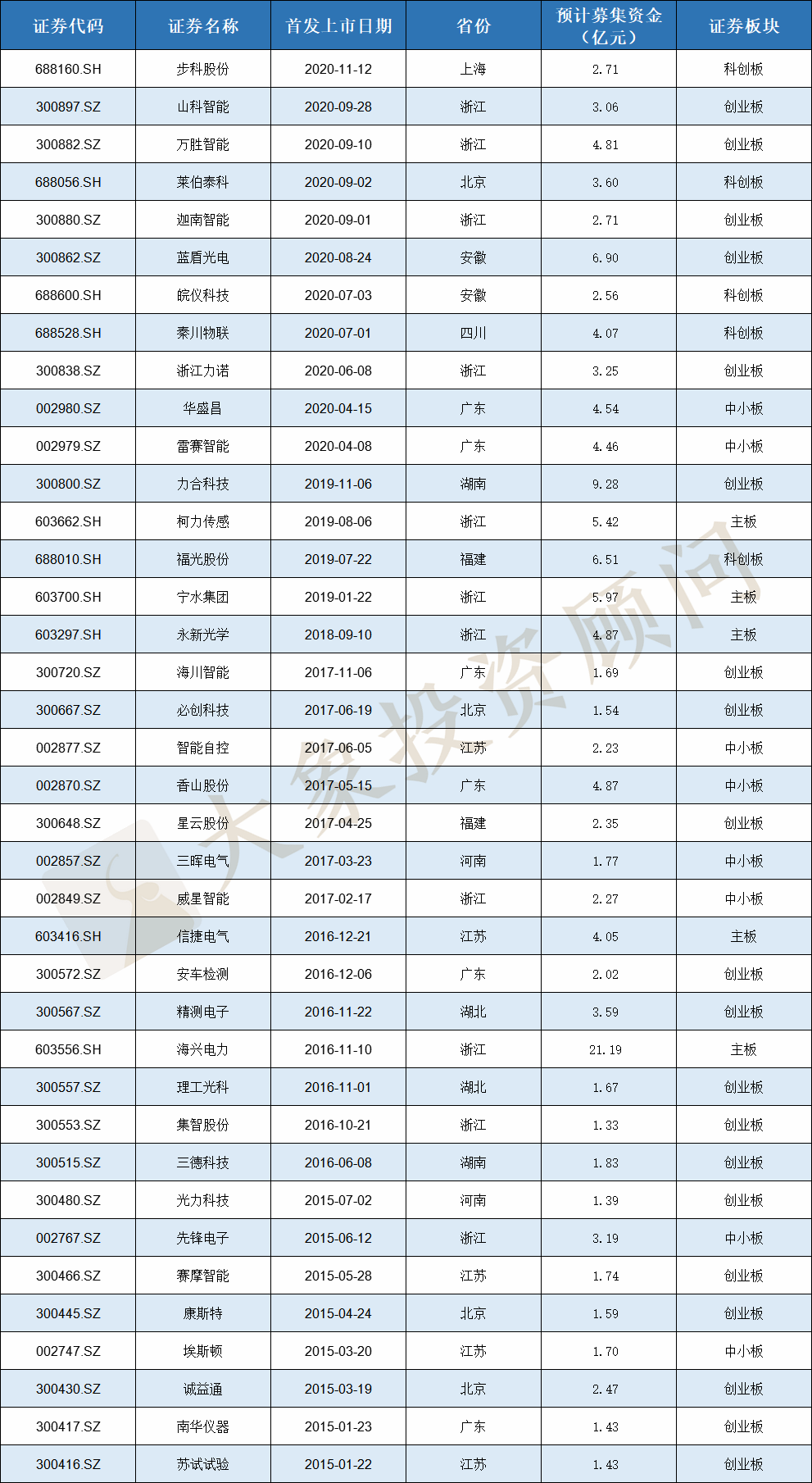 | 证券代码 | 证券名称 | 首发上市日期 | 省份 | 预计募集资金（亿元） | 证券板块 |
|---|---|---|---|---|---|
| 688160.SH | 步科股份 | 2020-11-12 | 上海 | 2.71 | 科创板 |
| 300897.SZ | 山科智能 | 2020-09-28 | 浙江 | 3.06 | 创业板 |
| 300882.SZ | 万胜智能 | 2020-09-10 | 浙江 | 4.81 | 创业板 |
| 688056.SH | 莱伯泰科 | 2020-09-02 | 北京 | 3.60 | 科创板 |
| 300880.SZ | 迦南智能 | 2020-09-01 | 浙江 | 2.71 | 创业板 |
| 300862.SZ | 蓝盾光电 | 2020-08-24 | 安徽 | 6.90 | 创业板 |
| 688600.SH | 皖仪科技 | 2020-07-03 | 安徽 | 2.56 | 科创板 |
| 688528.SH | 秦川物联 | 2020-07-01 | 四川 | 4.07 | 科创板 |
| 300838.SZ | 浙江力诺 | 2020-06-08 | 浙江 | 3.25 | 创业板 |
| 002980.SZ | 华盛昌 | 2020-04-15 | 广东 | 4.54 | 中小板 |
| 002979.SZ | 雷赛智能 | 2020-04-08 | 广东 | 4.46 | 中小板 |
| 300800.SZ | 力合科技 | 2019-11-06 | 湖南 | 9.28 | 创业板 |
| 603662.SH | 柯力传感 | 2019-08-06 | 浙江 | 5.42 | 主板 |
| 688010.SH | 福光股份 | 2019-07-22 | 福建 | 6.51 | 科创板 |
| 603700.SH | 宁水集团 | 2019-01-22 | 浙江 | 5.97 | 主板 |
| 603297.SH | 永新光学 | 2018-09-10 | 浙江 | 4.87 | 主板 |
| 300720.SZ | 海川智能 | 2017-11-06 | 广东 | 1.69 | 创业板 |
| 300667.SZ | 必创科技 | 2017-06-19 | 北京 | 1.54 | 创业板 |
| 002877.SZ | 智能自控 | 2017-06-05 | 江苏 | 2.23 | 中小板 |
| 002870.SZ | 香山股份 | 2017-05-15 | 广东 | 4.87 | 中小板 |
| 300648.SZ | 星云股份 | 2017-04-25 | 福建 | 2.35 | 创业板 |
| 002857.SZ | 三晖电气 | 2017-03-23 | 河南 | 1.77 | 中小板 |
| 002849.SZ | 威星智能 | 2017-02-17 | 浙江 | 2.27 | 中小板 |
| 603416.SH | 信捷电气 | 2016-12-21 | 江苏 | 4.05 | 主板 |
| 300572.SZ | 安车检测 | 2016-12-06 | 广东 | 2.02 | 创业板 |
| 300567.SZ | 精测电子 | 2016-11-22 | 湖北 | 3.59 | 创业板 |
| 603556.SH | 海兴电力 | 2016-11-10 | 浙江 | 21.19 | 主板 |
| 300557.SZ | 理工光科 | 2016-11-01 | 湖北 | 1.67 | 创业板 |
| 300553.SZ | 集智股份 | 2016-10-21 | 浙江 | 1.33 | 创业板 |
| 300515.SZ | 三德科技 | 2016-06-08 | 湖南 | 1.83 | 创业板 |
| 300480.SZ | 光力科技 | 2015-07-02 | 河南 | 1.39 | 创业板 |
| 002767.SZ | 先锋电子 | 2015-06-12 | 浙江 | 3.19 | 中小板 |
| 300466.SZ | 赛摩智能 | 2015-05-28 | 江苏 | 1.74 | 创业板 |
| 300445.SZ | 康斯特 | 2015-04-24 | 北京 | 1.59 | 创业板 |
| 002747.SZ | 埃斯顿 | 2015-03-20 | 江苏 | 1.70 | 中小板 |
| 300430.SZ | 诚益通 | 2015-03-19 | 北京 | 2.47 | 创业板 |
| 300417.SZ | 南华仪器 | 2015-01-23 | 广东 | 1.43 | 创业板 |
| 300416.SZ | 苏试试验 | 2015-01-22 | 江苏 | 1.43 | 创业板 |

大象投资顾问